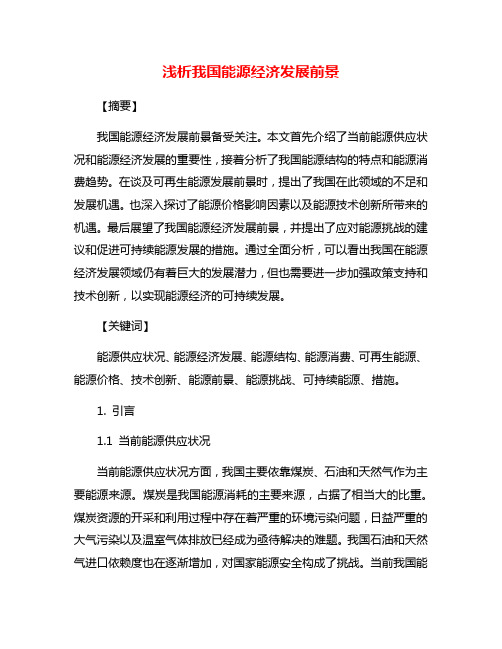 浅析我国能源经济发展前景

【摘要】

我国能源经济发展前景备受关注。本文首先介绍了当前能源供应状况和能源经济发展的重要性，接着分析了我国能源结构的特点和能源消费趋势。在谈及可再生能源发展前景时，提出了我国在此领域的不足和发展机遇。也深入探讨了能源价格影响因素以及能源技术创新所带来的机遇。最后展望了我国能源经济发展前景，并提出了应对能源挑战的建议和促进可持续能源发展的措施。通过全面分析，可以看出我国在能源经济发展领域仍有着巨大的发展潜力，但也需要进一步加强政策支持和技术创新，以实现能源经济的可持续发展。

【关键词】

能源供应状况、能源经济发展、能源结构、能源消费、可再生能源、能源价格、技术创新、能源前景、能源挑战、可持续能源、措施。

1. 引言

1.1 当前能源供应状况

当前能源供应状况方面，我国主要依靠煤炭、石油和天然气作为主要能源来源。煤炭是我国能源消耗的主要来源，占据了相当大的比重。煤炭资源的开采和利用过程中存在着严重的环境污染问题，日益严重的大气污染以及温室气体排放已经成为亟待解决的难题。我国石油和天然气进口依赖度也在逐渐增加，对国家能源安全构成了挑战。当前我国能